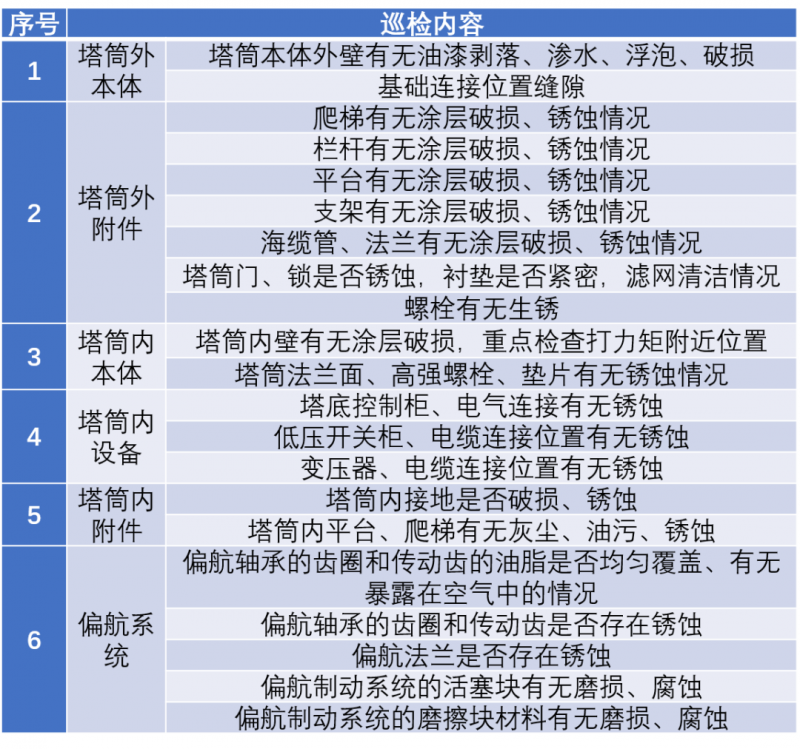 | 序号 | 巡检内容 | |
|---|---|---|
| 1 | 塔筒外本体 | 塔筒本体外壁有无油漆剥落、渗水、浮泡、破损 |
| | | 基础连接位置缝隙 |
| 2 | 塔筒外附件 | 爬梯有无涂层破损、锈蚀情况 |
| | | 栏杆有无涂层破损、锈蚀情况 |
| | | 平台有无涂层破损、锈蚀情况 |
| | | 支架有无涂层破损、锈蚀情况 |
| | | 海缆管、法兰有无涂层破损、锈蚀情况 |
| | | 塔筒门、锁是否锈蚀，衬垫是否紧密，滤网清洁情况 |
| | | 螺栓有无生锈 |
| 3 | 塔筒内本体 | 塔筒内壁有无涂层破损，重点检查打力矩附近位置 |
| | | 塔筒法兰面、高强螺栓、垫片有无锈蚀情况 |
| 4 | 塔筒内设备 | 塔底控制柜、电气连接有无锈蚀 |
| | | 低压开关柜、电缆连接位置有无锈蚀 |
| | | 变压器、电缆连接位置有无锈蚀 |
| 5 | 塔筒内附件 | 塔筒内接地是否破损、锈蚀 |
| | | 塔筒内平台、爬梯有无灰尘、油污、锈蚀 |
| 6 | 偏航系统 | 偏航轴承的齿圈和传动齿的油脂是否均匀覆盖、有无暴露在空气中的情况 |
| | | 偏航轴承的齿圈和传动齿是否存在锈蚀 |
| | | 偏航法兰是否存在锈蚀 |
| | | 偏航制动系统的活塞块有无磨损、腐蚀 |
| | | 偏航制动系统的磨擦块材料有无磨损、腐蚀 |